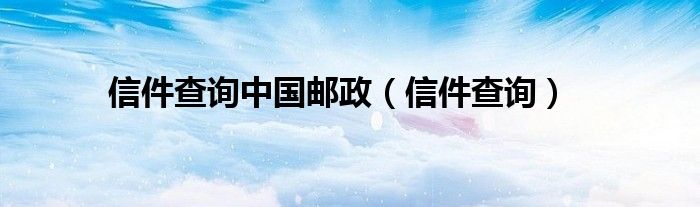 信件查询中国邮政（信件查询）